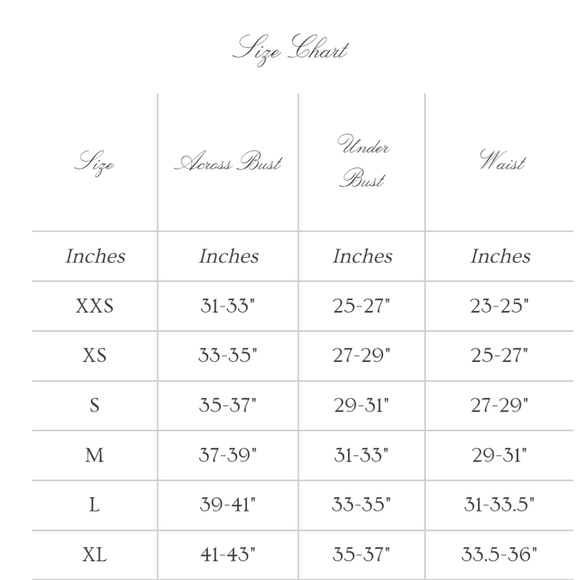 Size Chart

| Size | Across Bust | Under Bust | Waist |
|---|---|---|---|
| Inches | Inches | Inches | Inches |
| XXS | 31-33" | 25-27" | 23-25" |
| XS | 33-35" | 27-29" | 25-27" |
| S | 35-37" | 29-31" | 27-29" |
| M | 37-39" | 31-33" | 29-31" |
| L | 39-41" | 33-35" | 31-33.5" |
| XL | 41-43" | 35-37" | 33.5-36" |